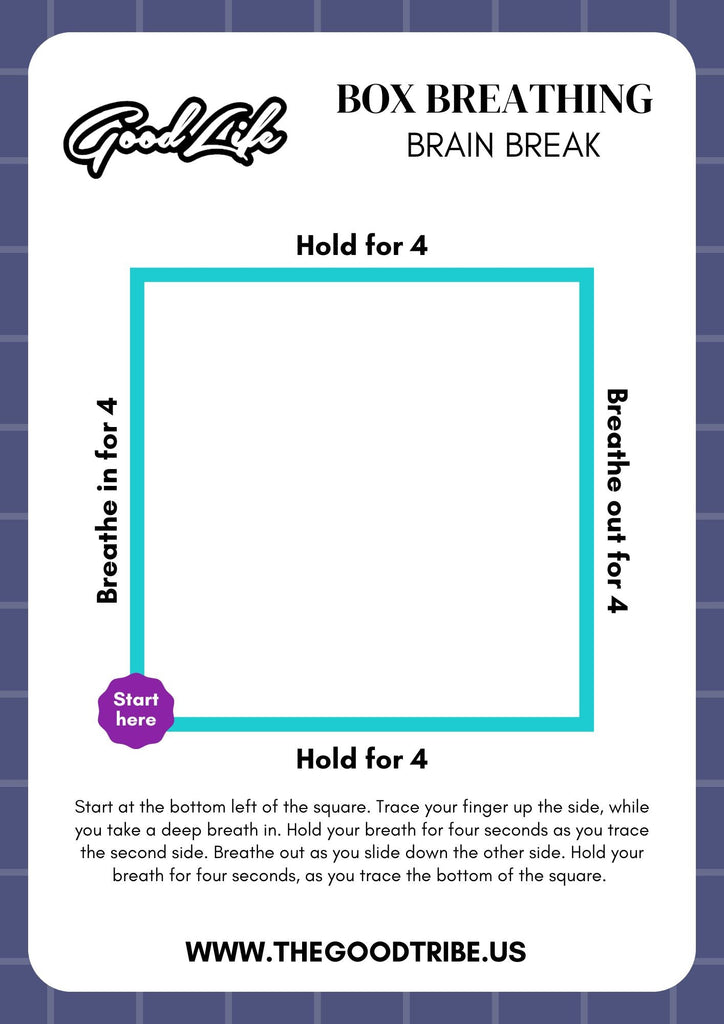 Good Life

BOX BREATHING
BRAIN BREAK

Hold for 4

Breathe in for 4

Breathe out for 4

Start here

Hold for 4

Start at the bottom left of the square. Trace your finger up the side, while you take a deep breath in. Hold your breath for four seconds as you trace the second side. Breathe out as you slide down the other side. Hold your breath for four seconds, as you trace the bottom of the square.

WWW.THEGOODTRIBE.US